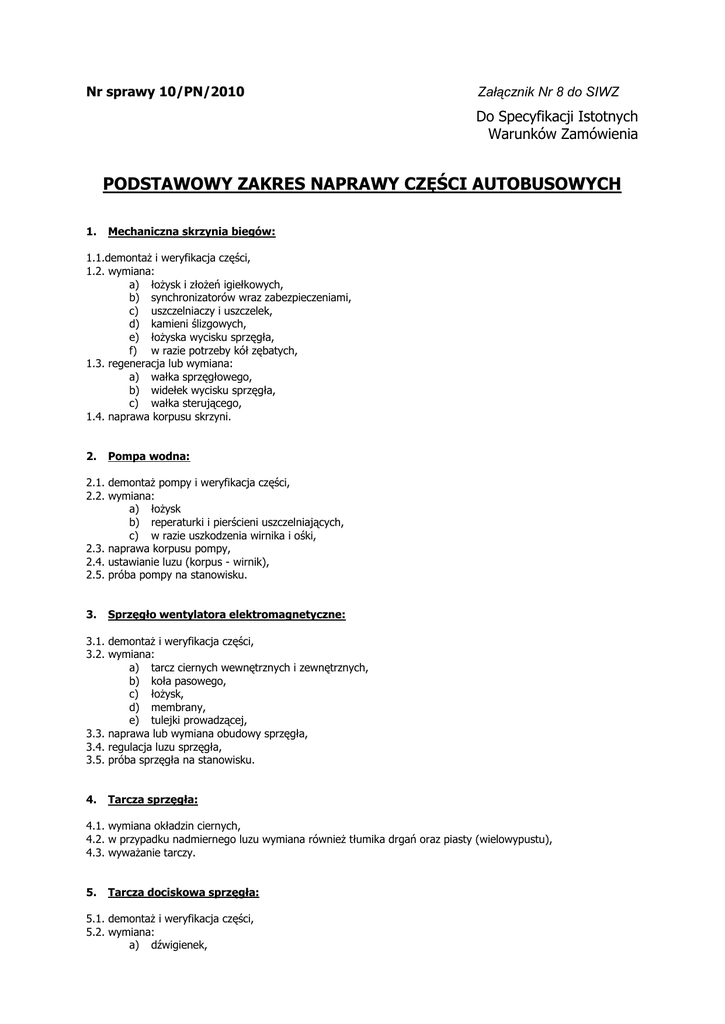 Nr sprawy 10/PN/2010

Załącznik Nr 8 do SIWZ

Do Specyfikacji Istotnych Warunków Zamówienia

PODSTAWOWY ZAKRES NAPRAWY CZĘŚCI AUTOBUSOWYCH

1. Mechaniczna skrzynia biegów:

1.1.demontaż i weryfikacja części,
1.2. wymiana:
a) łożysk i złożeń igiełkowych,
b) synchronizatorów wraz zabezpieczeniami,
c) uszczelniaczy i uszczelek,
d) kamieni ślizgowych,
e) łożyska wycisku sprzęgła,
f) w razie potrzeby kół zębatych,
1.3. regeneracja lub wymiana:
a) wałka sprzęgłowego,
b) widełek wycisku sprzęgła,
c) wałka sterującego,
1.4. naprawa korpusu skrzyni.

2. Pompa wodna:

2.1. demontaż pompy i weryfikacja części,
2.2. wymiana:
a) łożysk
b) reperaturki i pierścieni uszczelniających,
c) w razie uszkodzenia wirnika i ośki,
2.3. naprawa korpusu pompy,
2.4. ustawianie luzu (korpus - wirnik),
2.5. próba pompy na stanowisku.

3. Sprzęgło wentylatora elektromagnetyczne:

3.1. demontaż i weryfikacja części,
3.2. wymiana:
a) tarcz ciernych wewnętrznych i zewnętrznych,
b) koła pasowego,
c) łożysk,
d) membrany,
e) tulejki prowadzącej,
3.3. naprawa lub wymiana obudowy sprzęgła,
3.4. regulacja luzu sprzęgła,
3.5. próba sprzęgła na stanowisku.

4. Tarcza sprzęgła:

4.1. wymiana okładzin ciernych,
4.2. w przypadku nadmiernego luzu wymiana również tłumika drgań oraz piasty (wielowypustu),
4.3. wyważanie tarczy.

5. Tarcza dociskowa sprzęgła:

5.1. demontaż i weryfikacja części,
5.2. wymiana:
a) dźwigienek,